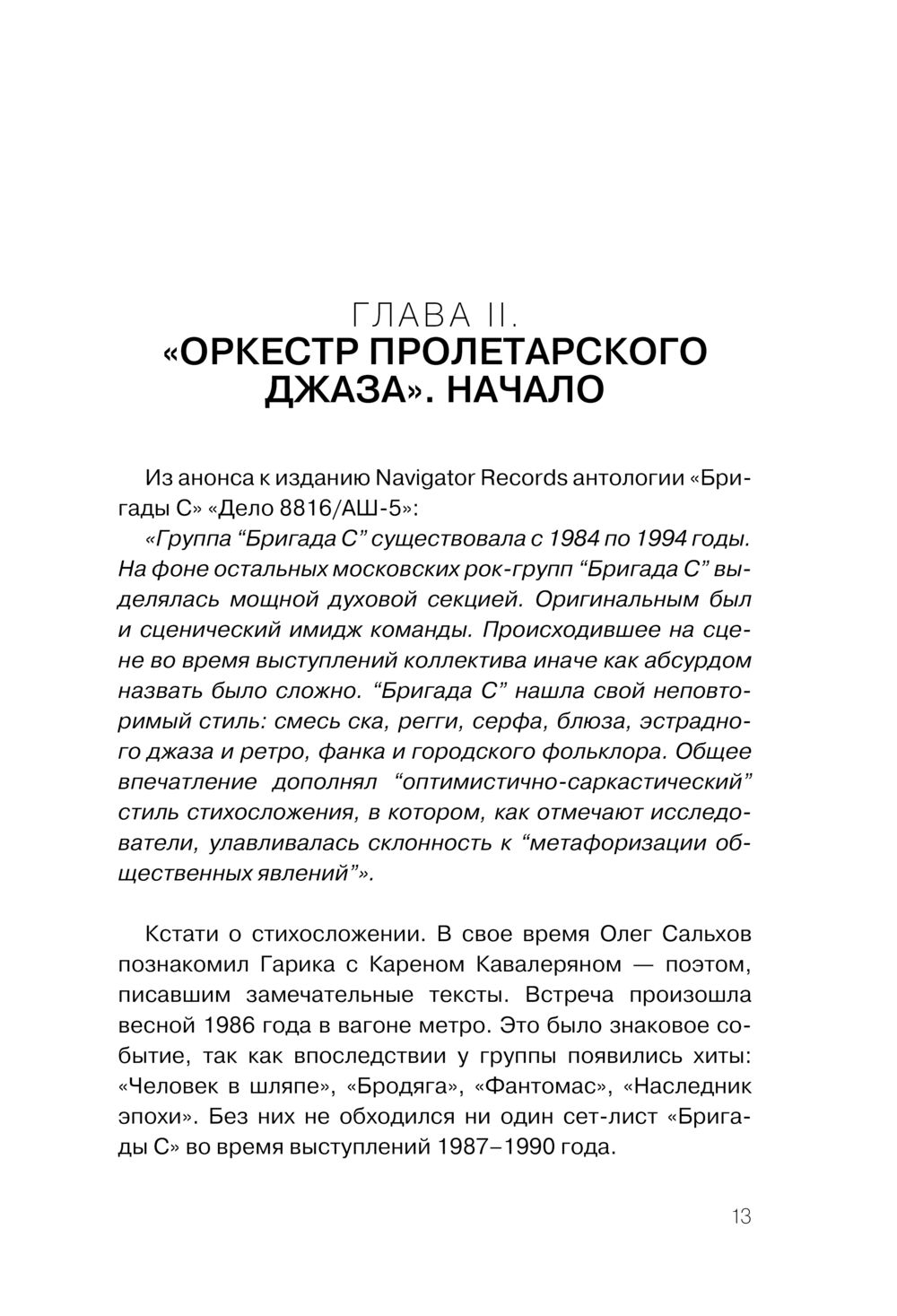 ГЛАВА II.
«ОРКЕСТР ПРОЛЕТАРСКОГО ДЖАЗА». НАЧАЛО

Из анонса к изданию Navigator Records антологии «Бригады С» «Дело 8816/АШ-5»:

«Группа “Бригада С” существовала с 1984 по 1994 годы. На фоне остальных московских рок-групп “Бригада С” выделялась мощной духовой секцией. Оригинальным был и сценический имидж команды. Происходившее на сцене во время выступлений коллектива иначе как абсурдом назвать было сложно. “Бригада С” нашла свой неповторимый стиль: смесь ска, регги, серфа, блюза, эстрадного джаза и ретро, фанка и городского фольклора. Общее впечатление дополнял “оптимистично-саркастический” стиль стихосложения, в котором, как отмечают исследователи, улавливалась склонность к “метафоризации общественных явлений”».

Кстати о стихосложении. В свое время Олег Сальхов познакомил Гарика с Кареном Кавалеряном — поэтом, писавшим замечательные тексты. Встреча произошла весной 1986 года в вагоне метро. Это было знаковое событие, так как впоследствии у группы появились хиты: «Человек в шляпе», «Бродяга», «Фантомас», «Наследник эпохи». Без них не обходился ни один сет-лист «Бригады С» во время выступлений 1987–1990 года.

13